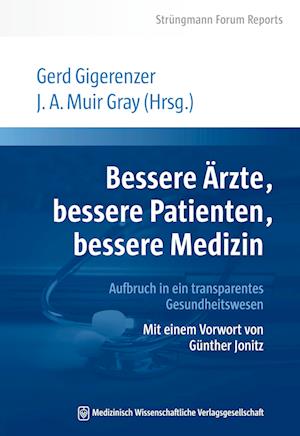 Strüngmann Forum Reports

Gerd Gigerenzer
J. A. Muir Gray (Hrsg.)

Bessere Ärzte, bessere Patienten, bessere Medizin

Aufbruch in ein transparentes Gesundheitswesen

Mit einem Vorwort von Günther Jonitz

Medizinisch Wissenschaftliche Verlagsgesellschaft